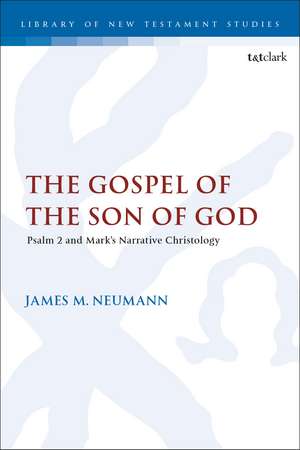 LIBRARY OF NEW TESTAMENT STUDIES

t&tclark

THE GOSPEL OF THE SON OF GOD

Psalm 2 and Mark's Narrative Christology

JAMES M. NEUMANN